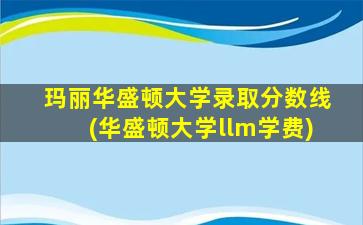 玛丽华盛顿大学录取分数线
(华盛顿大学llm学费)